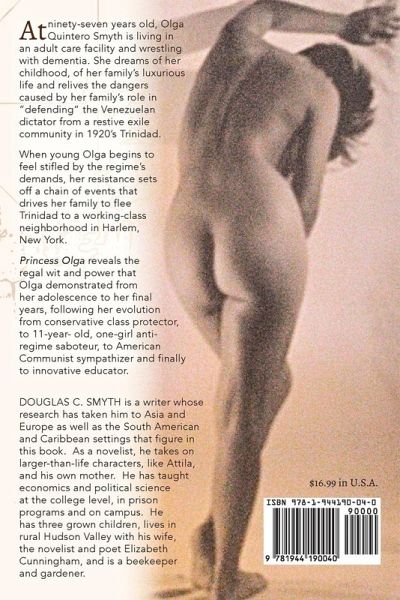 At ninety-seven years old, Olga Quintero Smyth is living in an adult care facility and wrestling with dementia. She dreams of her childhood, of her family's luxurious life and relives the dangers caused by her family's role in "defending" the Venezuelan dictator from a restive exile community in 1920's Trinidad.

When young Olga begins to feel stifled by the regime's demands, her resistance sets off a chain of events that drives her family to flee Trinidad to a working-class neighborhood in Harlem, New York.

Princess Olga reveals the regal wit and power that Olga demonstrated from her adolescence to her final years, following her evolution from conservative class protector, to 11-year- old, one-girl anti-regime saboteur, to American Communist sympathizer and finally to innovative educator.

DOUGLAS C. SMYTH is a writer whose research has taken him to Asia and Europe as well as the South American and Caribbean settings that figure in this book. As a novelist, he takes on larger-than-life characters, like Attila, and his own mother. He has taught economics and political science at the college level, in prison programs and on campus. He has three grown children, lives in rural Hudson Valley with his wife, the novelist and poet Elizabeth Cunningham, and is a beekeeper and gardener.

$16.99 in U.S.A.

ISBN 978-1-944190-04-0

90000

9 781944 190040